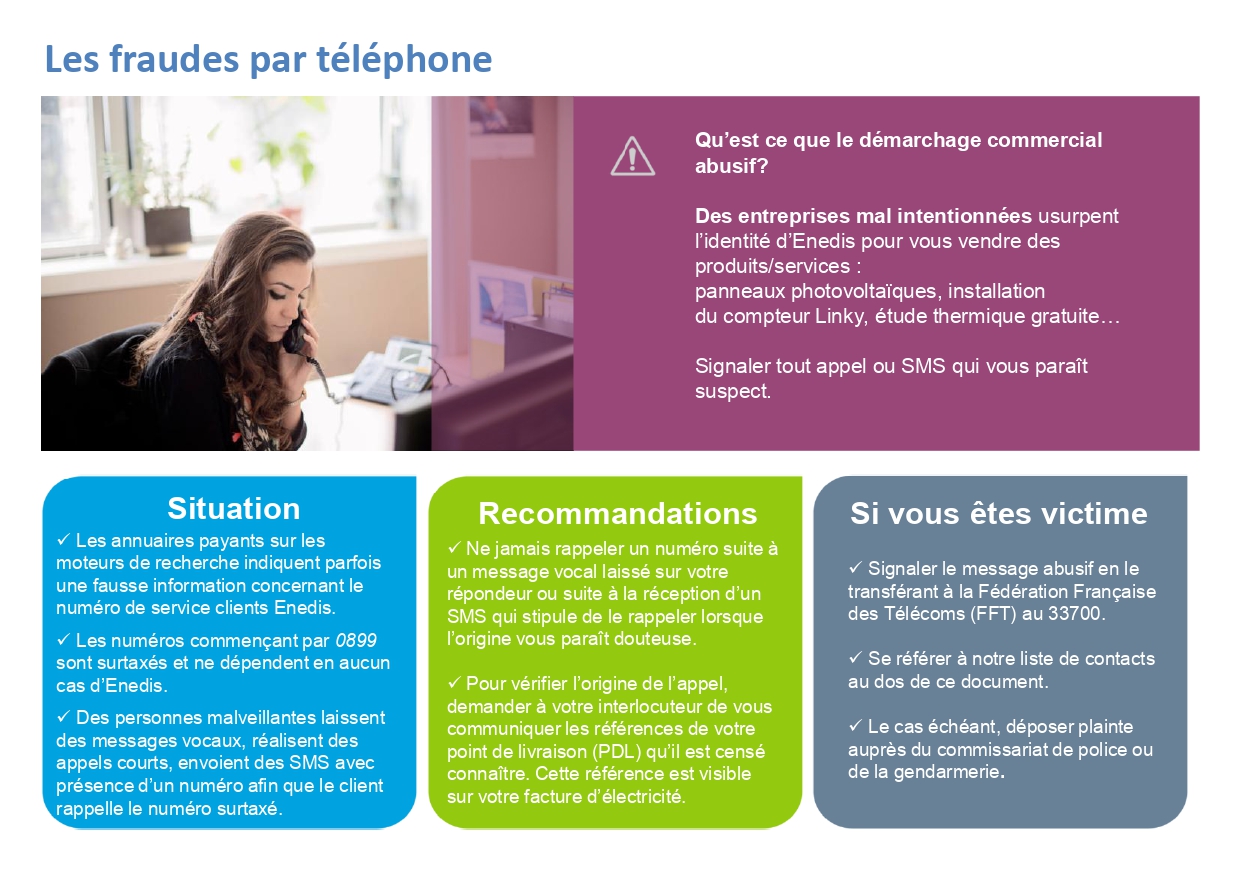 Les fraudes par téléphone

Qu'est ce que le démarchage commercial abusif?

Des entreprises mal intentionnées usurpent l'identité d'Enedis pour vous vendre des produits/services :
panneaux photovoltaïques, installation du compteur Linky, étude thermique gratuite…

Signaler tout appel ou SMS qui vous paraît suspect.

Situation

✓ Les annuaires payants sur les moteurs de recherche indiquent parfois une fausse information concernant le numéro de service clients Enedis.

✓ Les numéros commençant par 0899 sont surtaxés et ne dépendent en aucun cas d'Enedis.

✓ Des personnes malveillantes laissent des messages vocaux, réalisent des appels courts, envoient des SMS avec présence d'un numéro afin que le client rappelle le numéro surtaxé.

Recommandations

✓ Ne jamais rappeler un numéro suite à un message vocal laissé sur votre répondeur ou suite à la réception d'un SMS qui stipule de le rappeler lorsque l'origine vous paraît douteuse.

✓ Pour vérifier l'origine de l'appel, demander à votre interlocuteur de vous communiquer les références de votre point de livraison (PDL) qu'il est censé connaître. Cette référence est visible sur votre facture d'électricité.

Si vous êtes victime

✓ Signaler le message abusif en le transférant à la Fédération Française des Télécoms (FFT) au 33700.

✓ Se référer à notre liste de contacts au dos de ce document.

✓ Le cas échéant, déposer plainte auprès du commissariat de police ou de la gendarmerie.